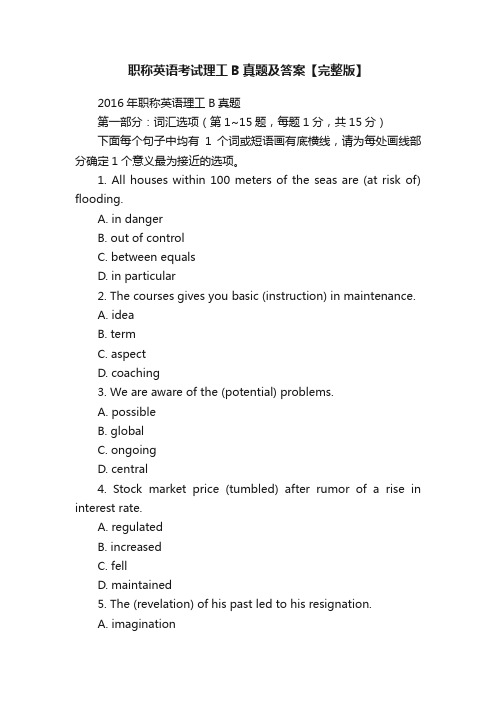 职称英语考试理工 B 真题及答案【完整版】

2016 年职称英语理工 B 真题

第一部分：词汇选项（第 1~15 题，每题 1 分，共 15 分）

下面每个句子中均有 1 个词或短语画有底横线，请为每处画线部分确定 1 个意义最为接近的选项。

1. All houses within 100 meters of the seas are (at risk of) flooding.

A. in danger

B. out of control

C. between equals

D. in particular

2. The courses gives you basic (instruction) in maintenance.

A. idea

B. term

C. aspect

D. coaching

3. We are aware of the (potential) problems.

A. possible

B. global

C. ongoing

D. central

4. Stock market price (tumbled) after rumor of a rise in interest rate.

A. regulated

B. increased

C. fell

D. maintained

5. The (revelation) of his past led to his resignation.

A. imagination